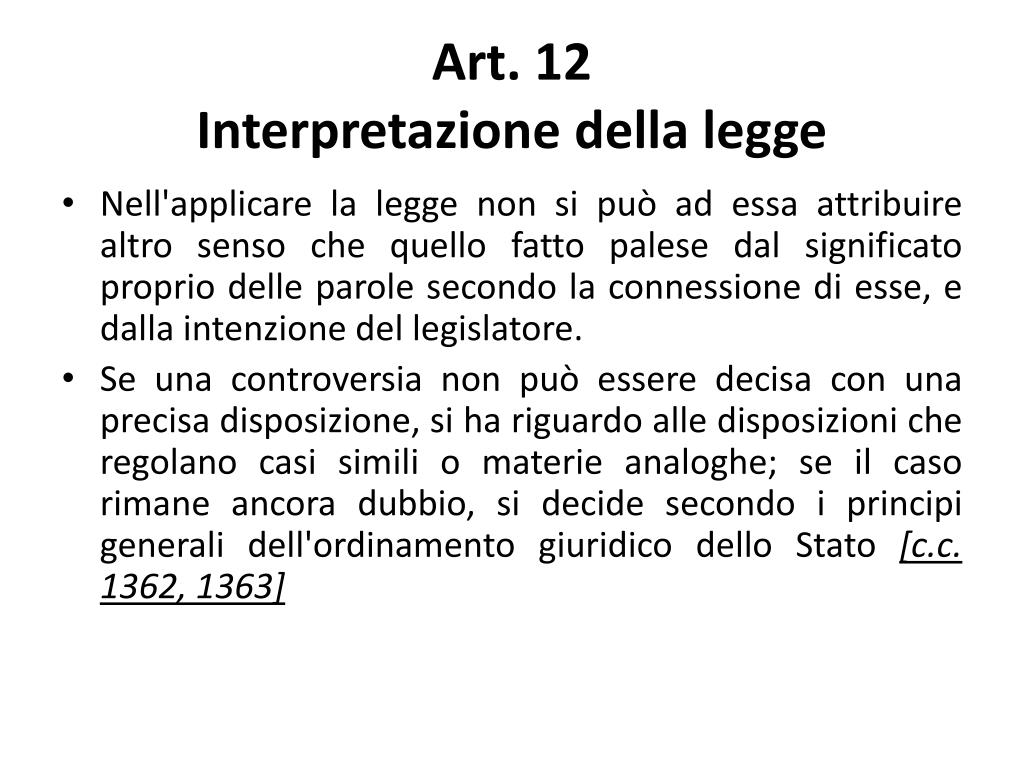 Art. 12
Interpretazione della legge

• Nell'applicare la legge non si può ad essa attribuire altro senso che quello fatto palese dal significato proprio delle parole secondo la connessione di esse, e dalla intenzione del legislatore.
• Se una controversia non può essere decisa con una precisa disposizione, si ha riguardo alle disposizioni che regolano casi simili o materie analoghe; se il caso rimane ancora dubbio, si decide secondo i principi generali dell'ordinamento giuridico dello Stato [c.c. 1362, 1363]